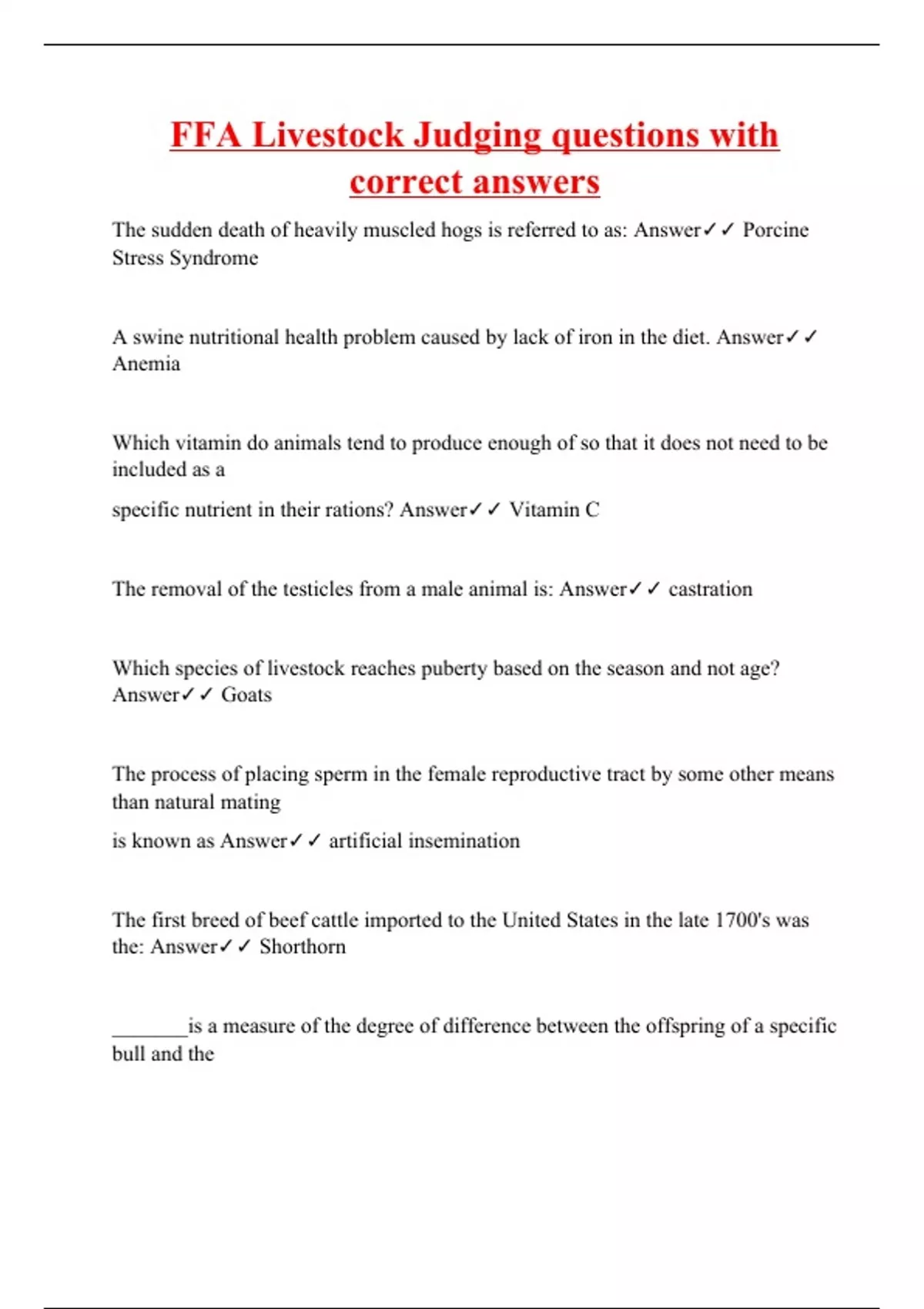 FFA Livestock Judging questions with correct answers

The sudden death of heavily muscled hogs is referred to as: Answer✓✓ Porcine Stress Syndrome

A swine nutritional health problem caused by lack of iron in the diet. Answer✓✓ Anemia

Which vitamin do animals tend to produce enough of so that it does not need to be included as a

specific nutrient in their rations? Answer✓✓ Vitamin C

The removal of the testicles from a male animal is: Answer✓✓ castration

Which species of livestock reaches puberty based on the season and not age? Answer✓✓ Goats

The process of placing sperm in the female reproductive tract by some other means than natural mating

is known as Answer✓✓ artificial insemination

The first breed of beef cattle imported to the United States in the late 1700's was the: Answer✓✓ Shorthorn

________is a measure of the degree of difference between the offspring of a specific bull and the